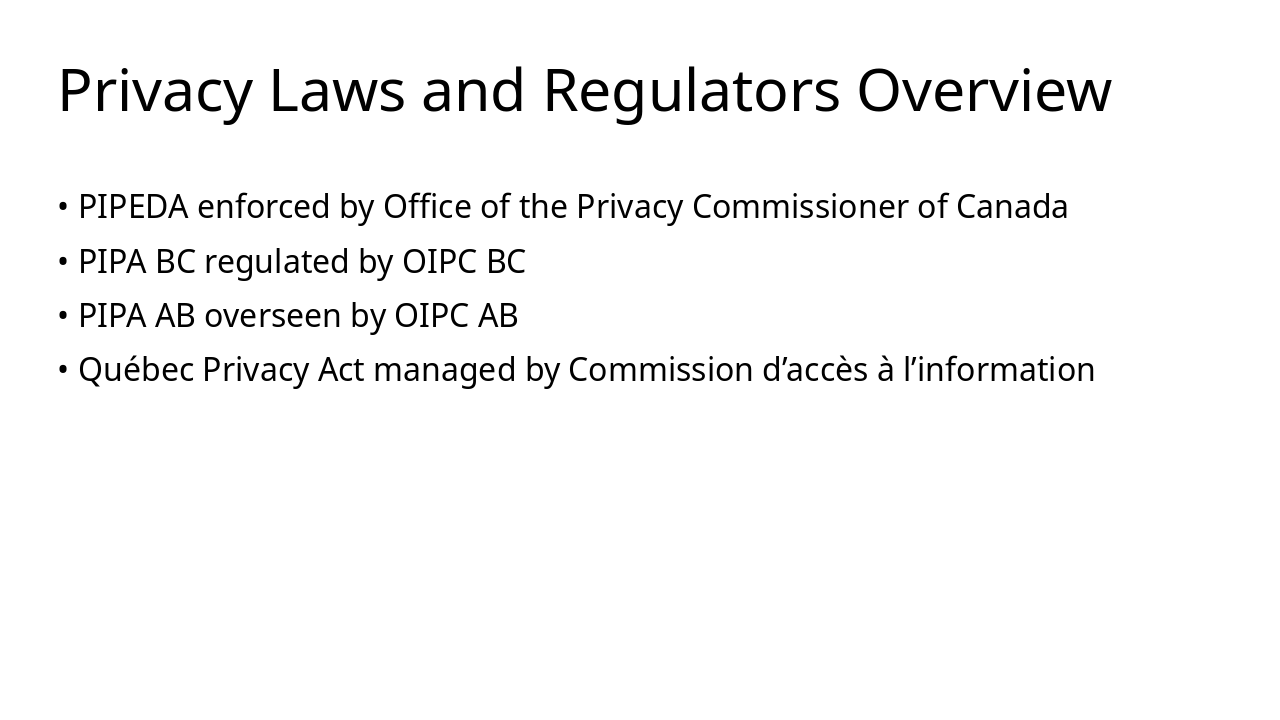 Privacy Laws and Regulators Overview

• PIPEDA enforced by Office of the Privacy Commissioner of Canada
• PIPA BC regulated by OIPC BC
• PIPA AB overseen by OIPC AB
• Québec Privacy Act managed by Commission d’accès à l’information